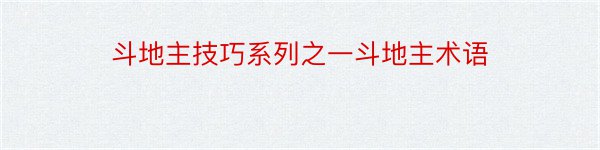 斗地主技巧系列之一斗地主术语